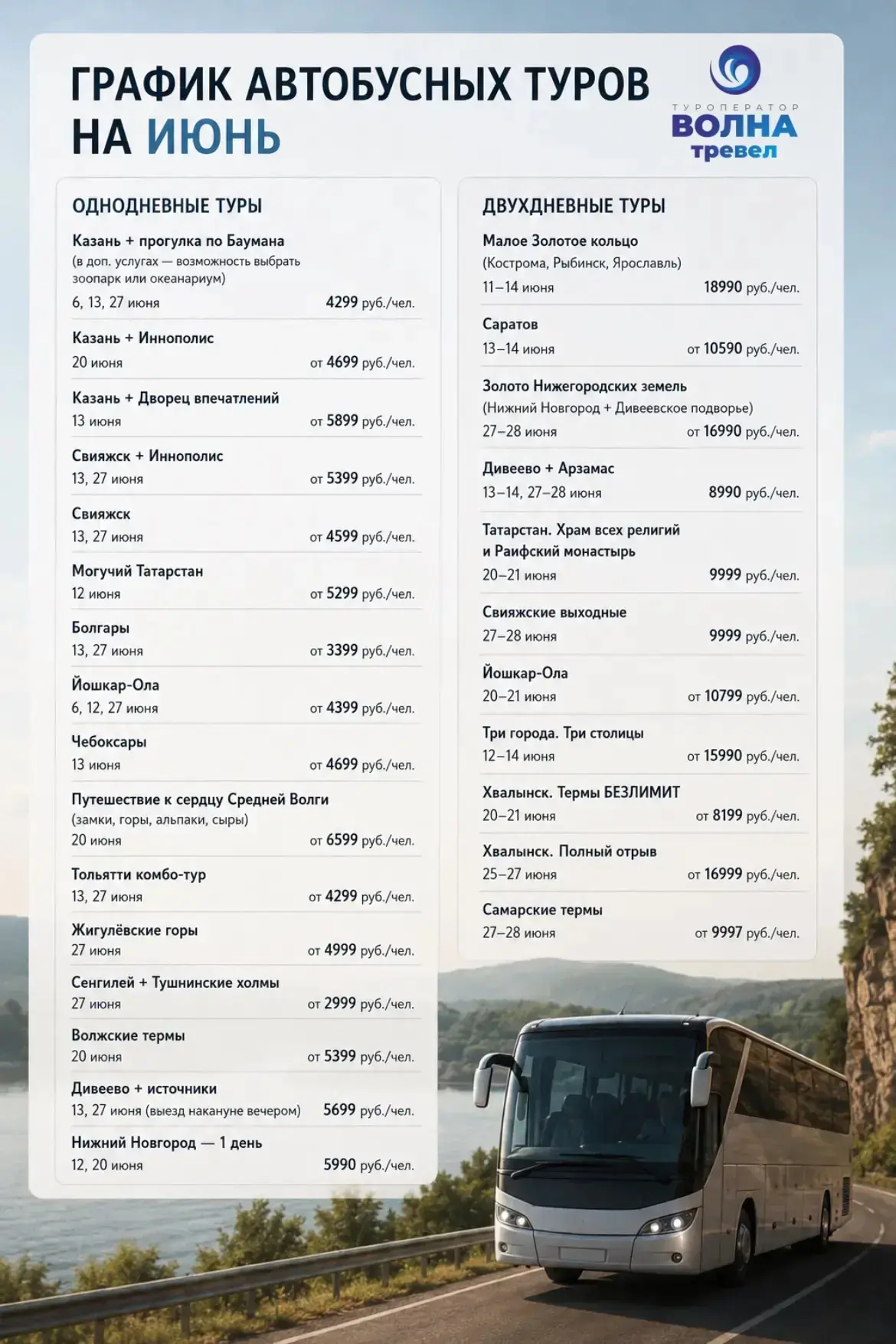 ГРАФИК АВТОБУСНЫХ ТУРОВ НА ИЮНЬ

ТУРОПЕРАТОР ВОЛНА тревел

ОДНОДНЕВНЫЕ ТУРЫ

Казань + прогулка по Баумана
(в доп. услугах — возможность выбрать зоопарк или океанариум)
6, 13, 27 июня 4299 руб./чел.

Казань + Иннополис
20 июня от 4699 руб./чел.

Казань + Дворец впечатлений
13 июня от 5899 руб./чел.

Свияжск + Иннополис
13, 27 июня от 5399 руб./чел.

Свияжск
13, 27 июня от 4599 руб./чел.

Могучий Татарстан
12 июня от 5299 руб./чел.

Болгары
13, 27 июня от 3399 руб./чел.

Йошкар-Ола
6, 12, 27 июня от 4399 руб./чел.

Чебоксары
13 июня от 4699 руб./чел.

Путешествие к сердцу Средней Волги
(замки, горы, альпаки, сыры)
20 июня от 6599 руб./чел.

Тольятти комбо-тур
13, 27 июня от 4299 руб./чел.

Жигулёвские горы
27 июня от 4999 руб./чел.

Сенгилей + Тушнинские холмы
27 июня от 2999 руб./чел.

Волжские термы
20 июня от 5399 руб./чел.

Дивеево + источники
13, 27 июня (выезд накануне вечером) 5699 руб./чел.

Нижний Новгород — 1 день
12, 20 июня 5990 руб./чел.

ДВУХДНЕВНЫЕ ТУРЫ

Малое Золотое кольцо
(Кострома, Рыбинск, Ярославль)
11–14 июня 18990 руб./чел.

Саратов
13–14 июня от 10590 руб./чел.

Золото Нижегородских земель
(Нижний Новгород + Дивеевское подворье)
27–28 июня от 16990 руб./чел.

Дивеево + Арзамас
13–14, 27–28 июня 8990 руб./чел.

Татарстан. Храм всех религий и Раифский монастырь
20–21 июня 9999 руб./чел.

Свияжские выходные
27–28 июня 9999 руб./чел.

Йошкар-Ола
20–21 июня от 10799 руб./чел.

Три города. Три столицы
12–14 июня от 15990 руб./чел.

Хвалынск. Термы БЕЗЛИМИТ
20–21 июня от 8199 руб./чел.

Хвалынск. Полный отрыв
25–27 июня от 16999 руб./чел.

Самарские термы
27–28 июня от 9997 руб./чел.